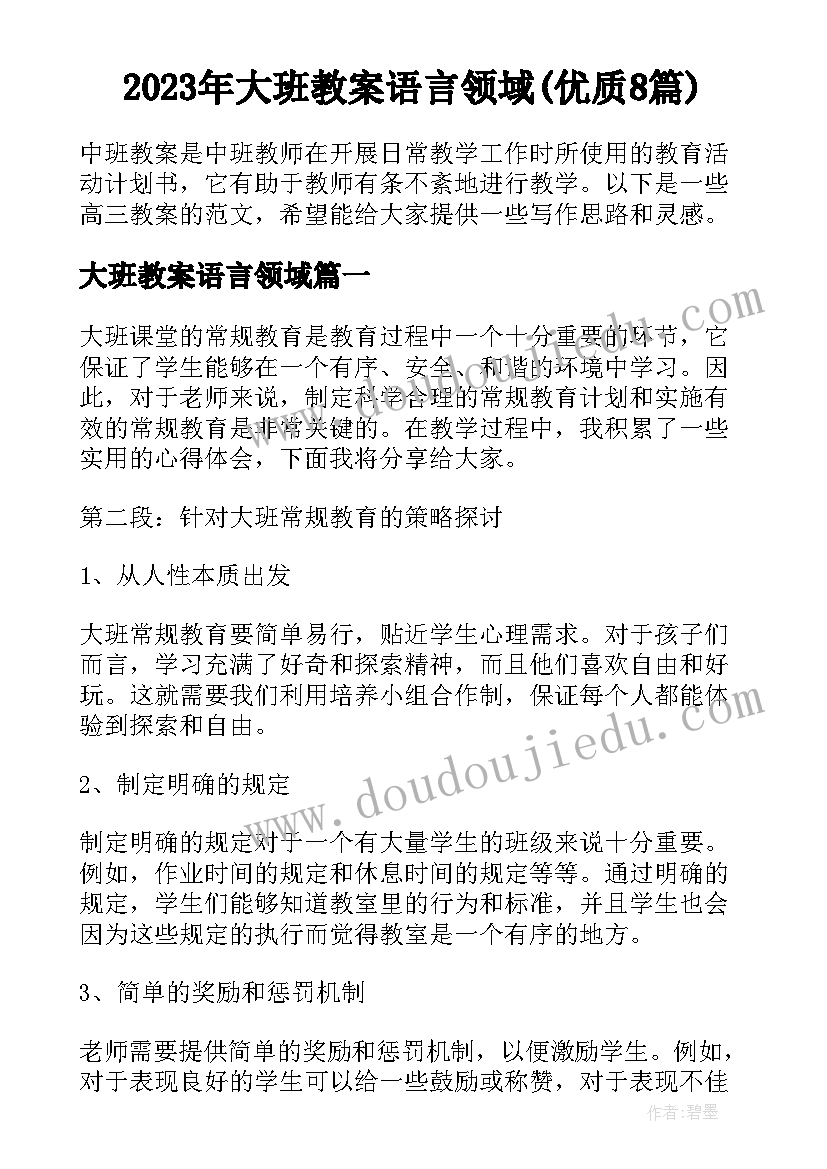 2023年大班教案语言领域(优质8篇)

中班教案是中班教师在开展日常教学工作时所使用的教育活动计划书，它有助于教师有条不紊地进行教学。以下是一些高三教案的范文，希望能给大家提供一些写作思路和灵感。

大班教案语言领域篇一

大班课堂的常规教育是教育过程中一个十分重要的环节，它保证了学生能够在一个有序、安全、和谐的环境中学习。因此，对于老师来说，制定科学合理的常规教育计划和实施有效的常规教育是非常关键的。在教学过程中，我积累了一些实用的心得体会，下面我将分享给大家。

第二段：针对大班常规教育的策略探讨

1、从人性本质出发

大班常规教育要简单易行，贴近学生心理需求。对于孩子们而言，学习充满了好奇和探索精神，而且他们喜欢自由和好玩。这就需要我们利用培养小组合作制，保证每个人都能体验到探索和自由。

2、制定明确的规定

制定明确的规定对于一个有大量学生的班级来说十分重要。例如，作业时间的规定和休息时间的规定等等。通过明确的规定，学生们能够知道教室里的行为和标准，并且学生也会因为这些规定的执行而觉得教室是一个有序的地方。

3、简单的奖励和惩罚机制

老师需要提供简单的奖励和惩罚机制，以便激励学生。例如，对于表现良好的学生可以给一些鼓励或称赞，对于表现不佳

www.doudoujiedu.com

作者：碧墨